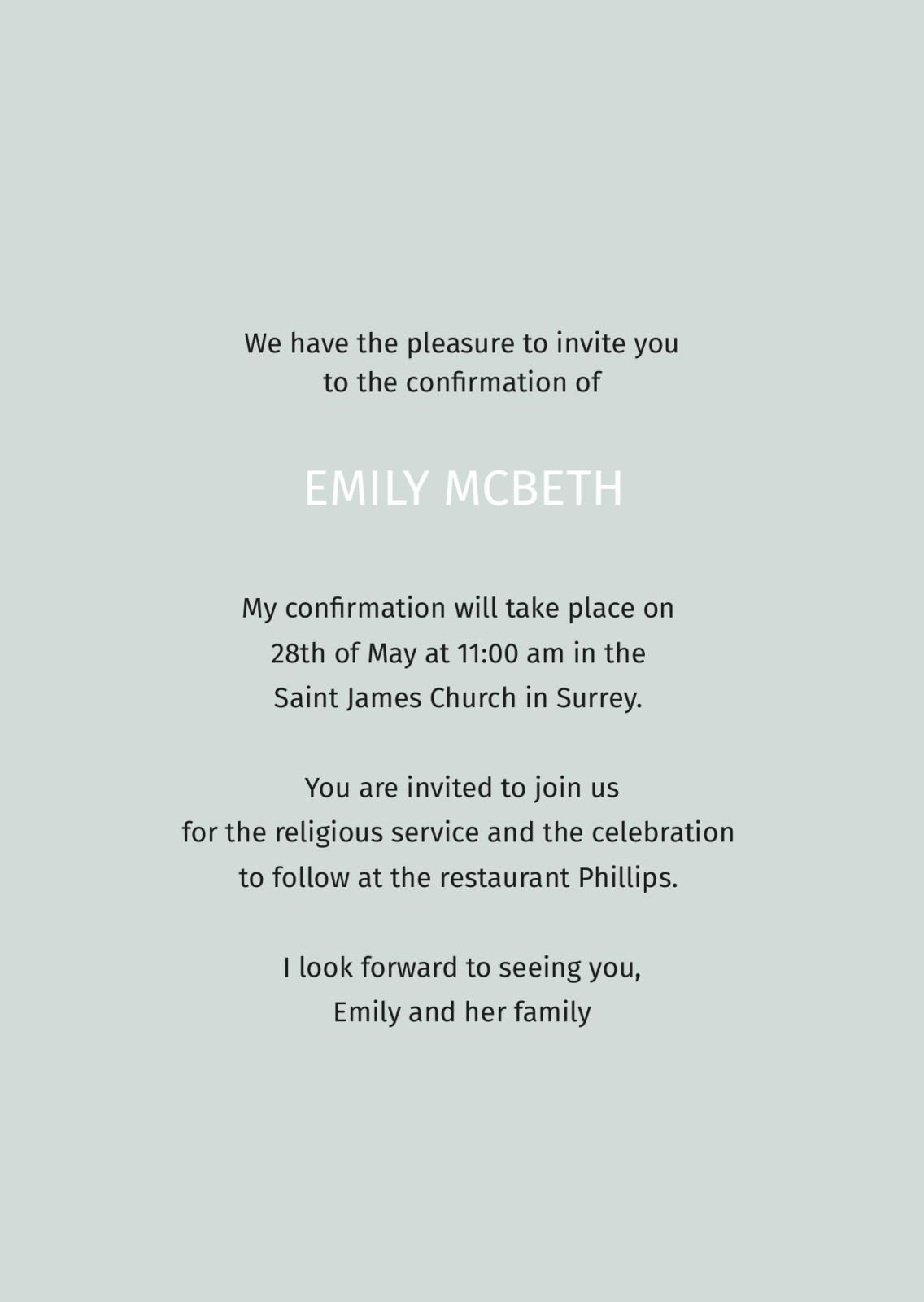 We have the pleasure to invite you
to the confirmation of

EMILY MCBETH

My confirmation will take place on
28th of May at 11:00 am in the
Saint James Church in Surrey.

You are invited to join us
for the religious service and the celebration
to follow at the restaurant Phillips.

I look forward to seeing you,
Emily and her family